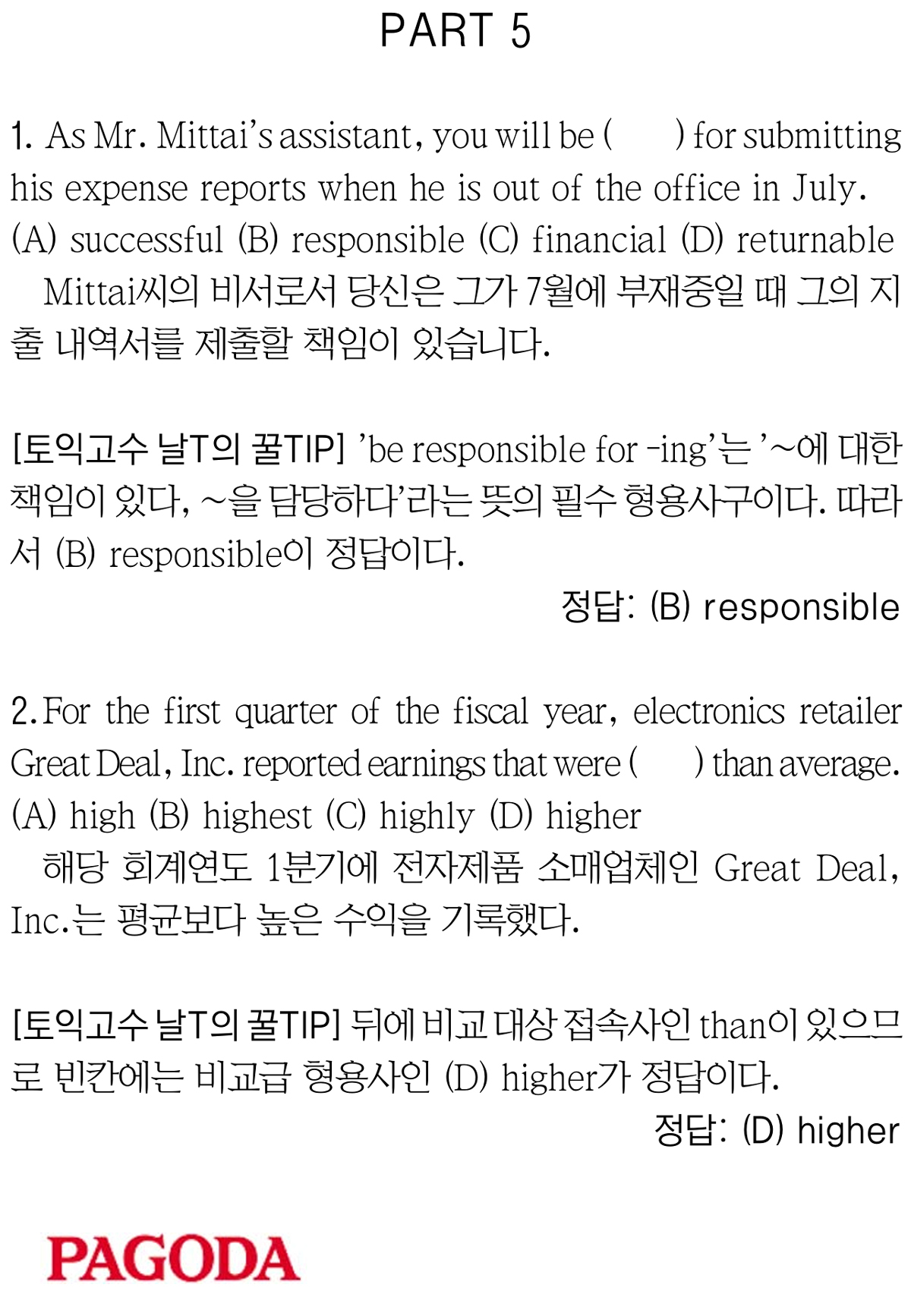 PART 5

1. As Mr. Mittai's assistant, you will be (     ) for submitting his expense reports when he is out of the office in July.
(A) successful (B) responsible (C) financial (D) returnable
Mittai씨의 비서로서 당신은 그가 7월에 부재중일 때 그의 지출 내역서를 제출할 책임이 있습니다.

[토익고수 날T의 꿀TIP] 'be responsible for -ing'는 '~에 대한 책임이 있다, ~을 담당하다'라는 뜻의 필수 형용사구이다. 따라서 (B) responsible이 정답이다.

정답: (B) responsible

2. For the first quarter of the fiscal year, electronics retailer Great Deal, Inc. reported earnings that were (     ) than average.
(A) high (B) highest (C) highly (D) higher
해당 회계연도 1분기에 전자제품 소매업체인 Great Deal, Inc.는 평균보다 높은 수익을 기록했다.

[토익고수 날T의 꿀TIP] 뒤에 비교 대상 접속사인 than이 있으므로 빈칸에는 비교급 형용사인 (D) higher가 정답이다.

정답: (D) higher

PAGODA